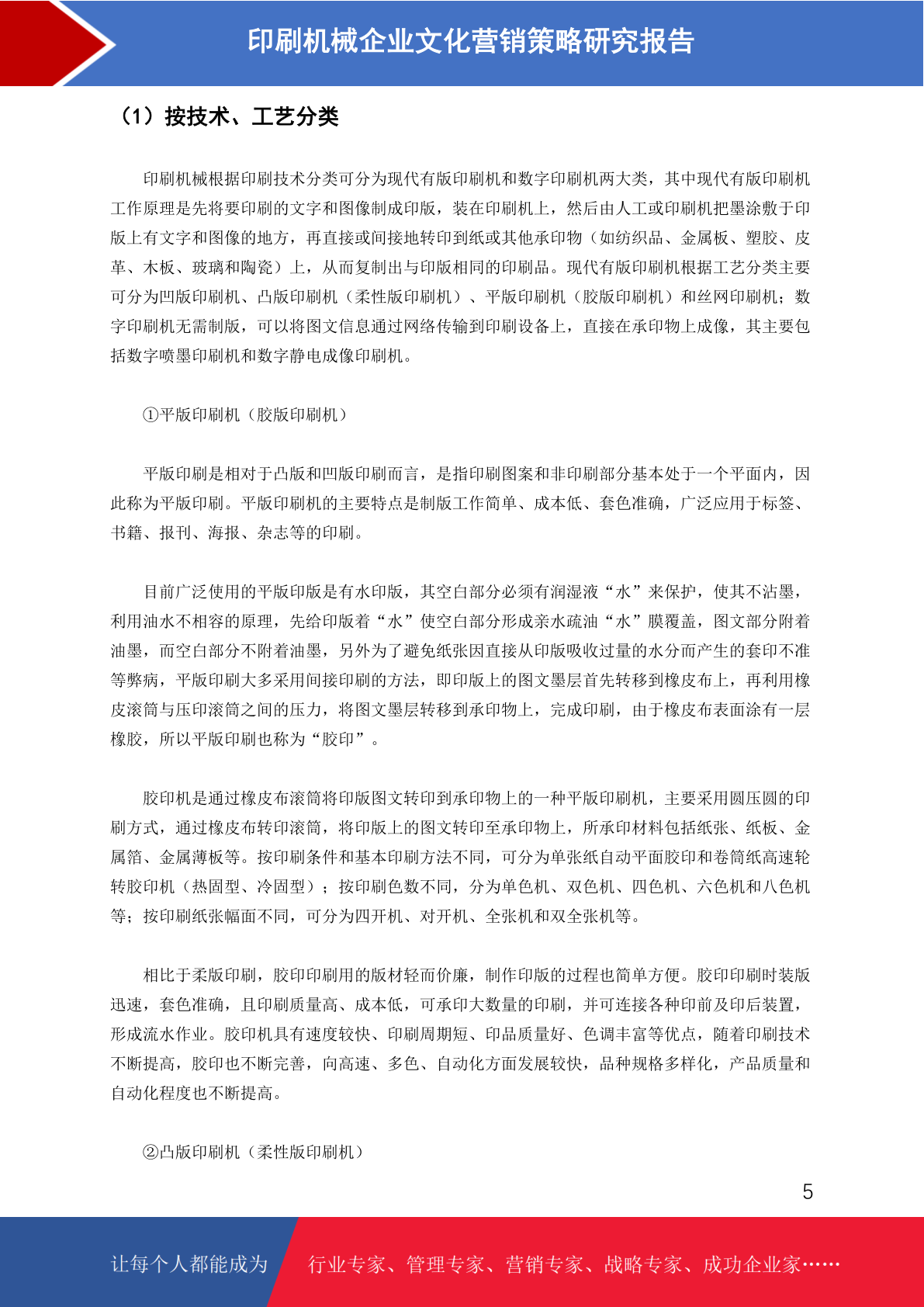 印刷机械企业文化营销策略研究报告

（1）按技术、工艺分类

印刷机械根据印刷技术分类可分为现代有版印刷机和数字印刷机两大类，其中现代有版印刷机工作原理是先将要印刷的文字和图像制成印版，装在印刷机上，然后由人工或印刷机把墨涂敷于印版上有文字和图像的地方，再直接或间接地转印到纸或其他承印物（如纺织品、金属板、塑胶、皮革、木板、玻璃和陶瓷）上，从而复制出与印版相同的印刷品。现代有版印刷机根据工艺分类主要可分为凹版印刷机、凸版印刷机（柔性版印刷机）、平版印刷机（胶版印刷机）和丝网印刷机；数字印刷机无需制版，可以将图文信息通过网络传输到印刷设备上，直接在承印物上成像，其主要包括数字喷墨印刷机和数字静电成像印刷机。

①平版印刷机（胶版印刷机）

平版印刷是相对于凸版和凹版印刷而言，是指印刷图案和非印刷部分基本处于一个平面内，因此称为平版印刷。平版印刷机的主要特点是制版工作简单、成本低、套色准确，广泛应用于标签、书籍、报刊、海报、杂志等的印刷。

目前广泛使用的平版印版是有水印版，其空白部分必须有润湿液“水”来保护，使其不沾墨，利用油水不相容的原理，先给印版着“水”使空白部分形成亲水疏油“水”膜覆盖，图文部分附着油墨，而空白部分不附着油墨，另外为了避免纸张因直接从印版吸收过量的水分而产生的套印不准等弊病，平版印刷大多采用间接印刷的方法，即印版上的图文墨层首先转移到橡皮布上，再利用橡皮滚筒与压印滚筒之间的压力，将图文墨层转移到承印物上，完成印刷，由于橡皮布表面涂有一层橡胶，所以平版印刷也称为“胶印”。

胶印机是通过橡皮布滚筒将印版图文转印到承印物上的一种平版印刷机，主要采用圆压圆的印刷方式，通过橡皮布转印滚筒，将印版上的图文转印至承印物上，所承印材料包括纸张、纸板、金属箔、金属薄板等。按印刷条件和基本印刷方法不同，可分为单张纸自动平面胶印和卷筒纸高速轮转胶印机（热固型、冷固型）；按印刷色数不同，分为单色机、双色机、四色机、六色机和八色机等；按印刷纸张幅面不同，可分为四开机、对开机、全张机和双全张机等。

相比于柔版印刷，胶印印刷用的版材轻而价廉，制作印版的过程也简单方便。胶印印刷时装版迅速，套色准确，且印刷质量高、成本低，可承印大数量的印刷，并可连接各种印前及印后装置，形成流水作业。胶印机具有速度较快、印刷周期短、印品质量好、色调丰富等优点，随着印刷技术不断提高，胶印也不断完善，向高速、多色、自动化方面发展较快，品种规格多样化，产品质量和自动化程度也不断提高。

②凸版印刷机（柔性版印刷机）

5

让每个人都能成为 行业专家、管理专家、营销专家、战略专家、成功企业家……